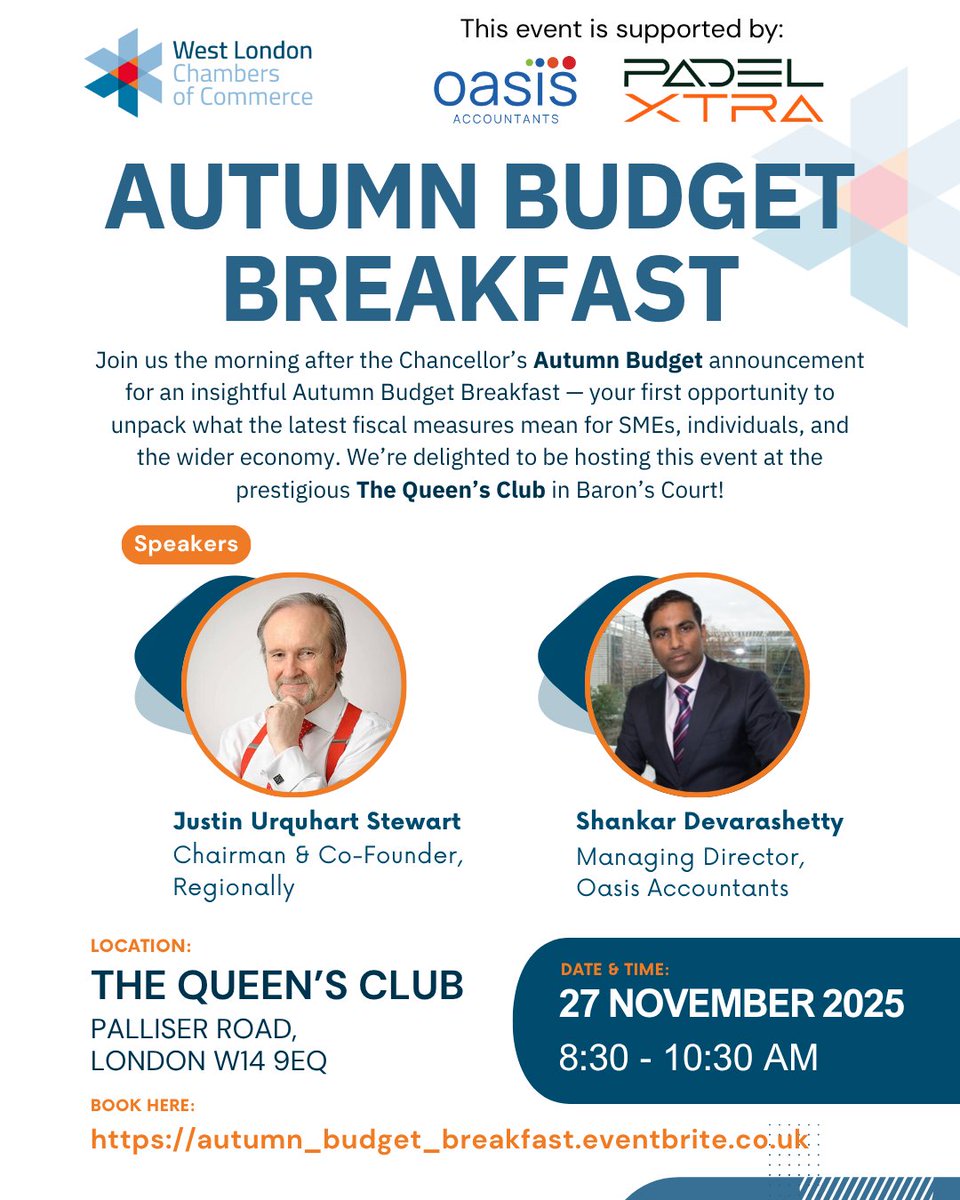 West London
Chambers
of Commerce

This event is supported by:

oasis
ACCOUNTANTS

PADEL
XTRA

AUTUMN BUDGET BREAKFAST

Join us the morning after the Chancellor's Autumn Budget announcement for an insightful Autumn Budget Breakfast — your first opportunity to unpack what the latest fiscal measures mean for SMEs, individuals, and the wider economy. We're delighted to be hosting this event at the prestigious The Queen's Club in Baron's Court!

Speakers

Justin Urquhart Stewart
Chairman & Co-Founder,
Regionally

Shankar Devarashetty
Managing Director,
Oasis Accountants

LOCATION:
THE QUEEN'S CLUB
PALLISER ROAD,
LONDON W14 9EQ

DATE & TIME:
27 NOVEMBER 2025
8:30 - 10:30 AM

BOOK HERE:
https://autumn_budget_breakfast.eventbrite.co.uk